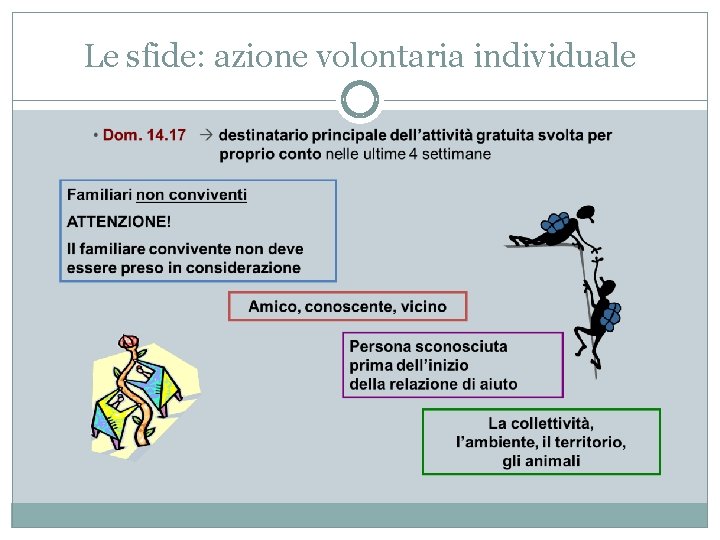 Le sfide: azione volontaria individuale

• Dom. 14.17 → destinatario principale dell'attività gratuita svolta per proprio conto nelle ultime 4 settimane

Familiari non conviventi

ATTENZIONE!

Il familiare convivente non deve essere preso in considerazione

Amico, conoscente, vicino

Persona sconosciuta prima dell'inizio della relazione di aiuto

La collettività, l'ambiente, il territorio, gli animali